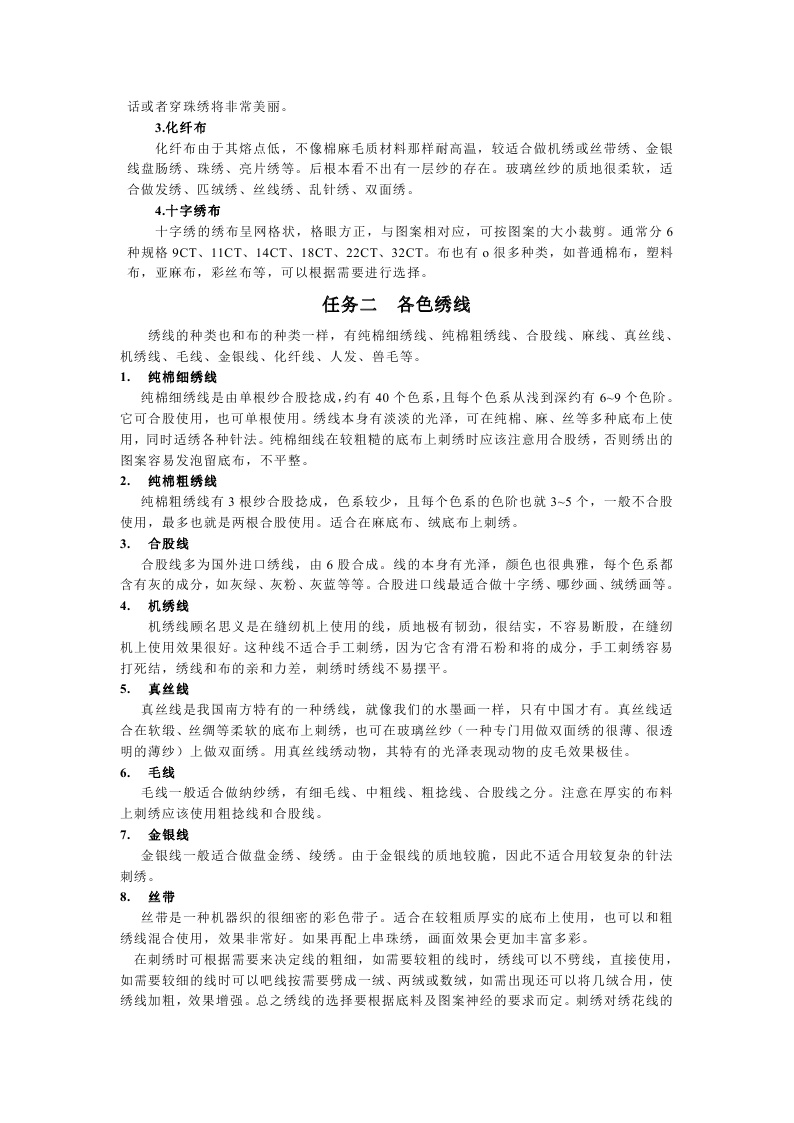 话或者穿珠绣将非常美丽。

3.化纤布

化纤布由于其熔点低，不像棉麻毛质材料那样耐高温，较适合做机绣或丝带绣、金银线盘肠绣、珠绣、亮片绣等。后根本看不出有一层纱的存在。玻璃丝纱的质地很柔软，适合做发绣、匹绒绣、丝线绣、乱针绣、双面绣。

4.十字绣布

十字绣的绣布呈网格状，格眼方正，与图案相对应，可按图案的大小裁剪。通常分 6 种规格 9CT、11CT、14CT、18CT、22CT、32CT。布也有 o 很多种类，如普通棉布，塑料布，亚麻布，彩丝布等，可以根据需要进行选择。

任务二　各色绣线

绣线的种类也和布的种类一样，有纯棉细绣线、纯棉粗绣线、合股线、麻线、真丝线、机绣线、毛线、金银线、化纤线、人发、兽毛等。

1.　纯棉细绣线

纯棉细绣线是由单根纱合股捻成，约有 40 个色系，且每个色系从浅到深约有 6~9 个色阶。它可合股使用，也可单根使用。绣线本身有淡淡的光泽，可在纯棉、麻、丝等多种底布上使用，同时适绣各种针法。纯棉细线在较粗糙的底布上刺绣时应该注意用合股绣，否则绣出的图案容易发泡留底布，不平整。

2.　纯棉粗绣线

纯棉粗绣线有 3 根纱合股捻成，色系较少，且每个色系的色阶也就 3~5 个，一般不合股使用，最多也就是两根合股使用。适合在麻底布、绒底布上刺绣。

3.　合股线

合股线多为国外进口绣线，由 6 股合成。线的本身有光泽，颜色也很典雅，每个色系都含有灰的成分，如灰绿、灰粉、灰蓝等等。合股进口线最适合做十字绣、哪纱画、绒绣画等。

4.　机绣线

机绣线顾名思义是在缝纫机上使用的线，质地极有韧劲，很结实，不容易断股，在缝纫机上使用效果很好。这种线不适合手工刺绣，因为它含有滑石粉和将的成分，手工刺绣容易打死结，绣线和布的亲和力差，刺绣时绣线不易摆平。

5.　真丝线

真丝线是我国南方特有的一种绣线，就像我们的水墨画一样，只有中国才有。真丝线适合在软缎、丝绸等柔软的底布上刺绣，也可在玻璃丝纱（一种专门用做双面绣的很薄、很透明的薄纱）上做双面绣。用真丝线绣动物，其特有的光泽表现动物的皮毛效果极佳。

6.　毛线

毛线一般适合做纳纱绣，有细毛线、中粗线、粗捻线、合股线之分。注意在厚实的布料上刺绣应该使用粗捻线和合股线。

7.　金银线

金银线一般适合做盘金绣、绫绣。由于金银线的质地较脆，因此不适合用较复杂的针法刺绣。

8.　丝带

丝带是一种机器织的很细密的彩色带子。适合在较粗质厚实的底布上使用，也可以和粗绣线混合使用，效果非常好。如果再配上串珠绣，画面效果会更加丰富多彩。

在刺绣时可根据需要来决定线的粗细，如需要较粗的线时，绣线可以不劈线，直接使用，如需要较细的线时可以吧线按需要劈成一绒、两绒或数绒，如需出现还可以将几绒合用，使绣线加粗，效果增强。总之绣线的选择要根据底料及图案神经的要求而定。刺绣对绣花线的